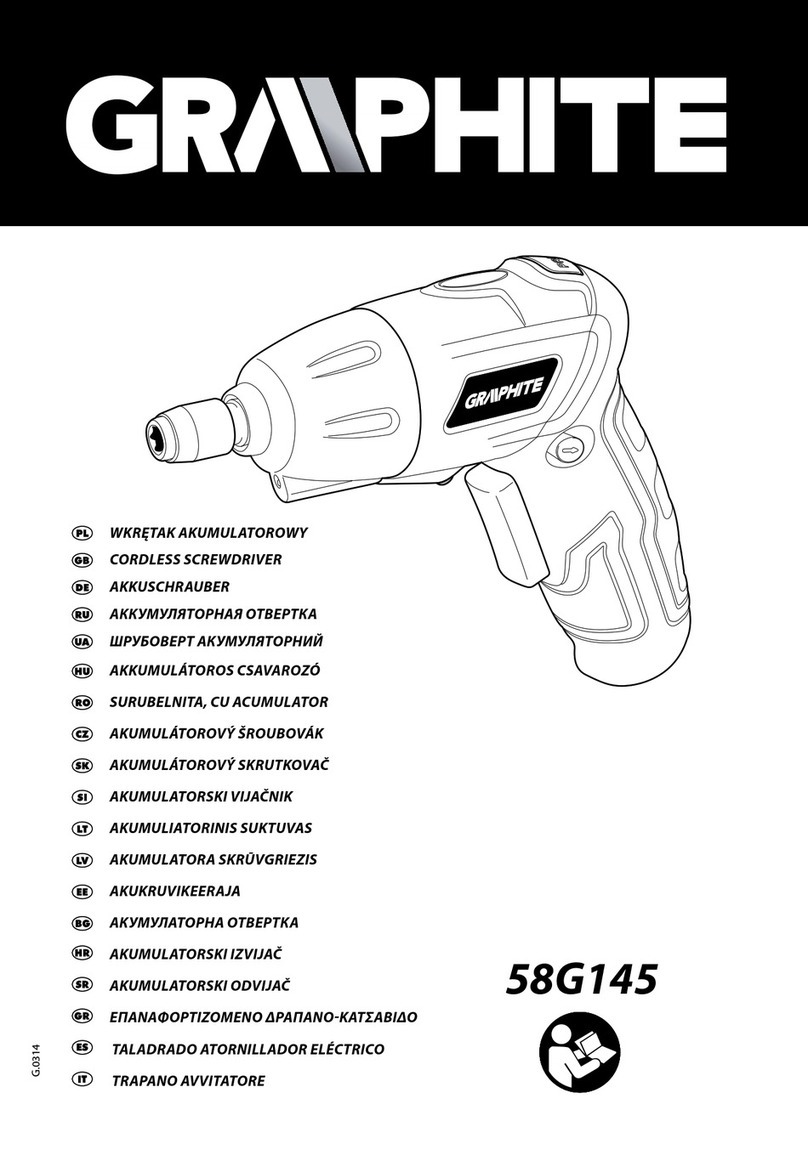 GRAPHITE

GRAPHITE

PL WKRĘTAK AKUMULATOROWY
GB CORDLESS SCREWDRIVER
DE AKKUSCHRAUBER
RU АККУМУЛЯТОРНАЯ ОТВЕРТКА
UA ШРУБОВЕРТ АКУМУЛЯТОРНИЙ
HU AKKUMULÁTOROS CSAVAROZÓ
RO SURUBELNITA, CU ACUMULATOR
CZ AKUMULÁTOROVÝ ŠROUBOVÁK
SK AKUMULÁTOROVÝ SKRUTKOVAČ
SI AKUMULATORSKI VIJAČNIK
LT AKUMULIATORINIS SUKTUVAS
LV AKUMULATORA SKRŪVGRIEZIS
EE AKUKRUVIKEERAJA
BG АКУМУЛАТОРНА ОТВЕРТКА
HR AKUMULATORSKI IZVIJAČ
SR AKUMULATORSKI ODVIJAČ
GR ΕΠΑΝΑΦΟΡΤΙΖΟΜΕΝΟ ΔΡΑΠΑΝΟ-ΚΑΤΣΑΒΙΔΟ
ES TALADRADO ATORNILLADOR ELÉCTRICO
IT TRAPANO AVVITATORE

58G145

G.0314